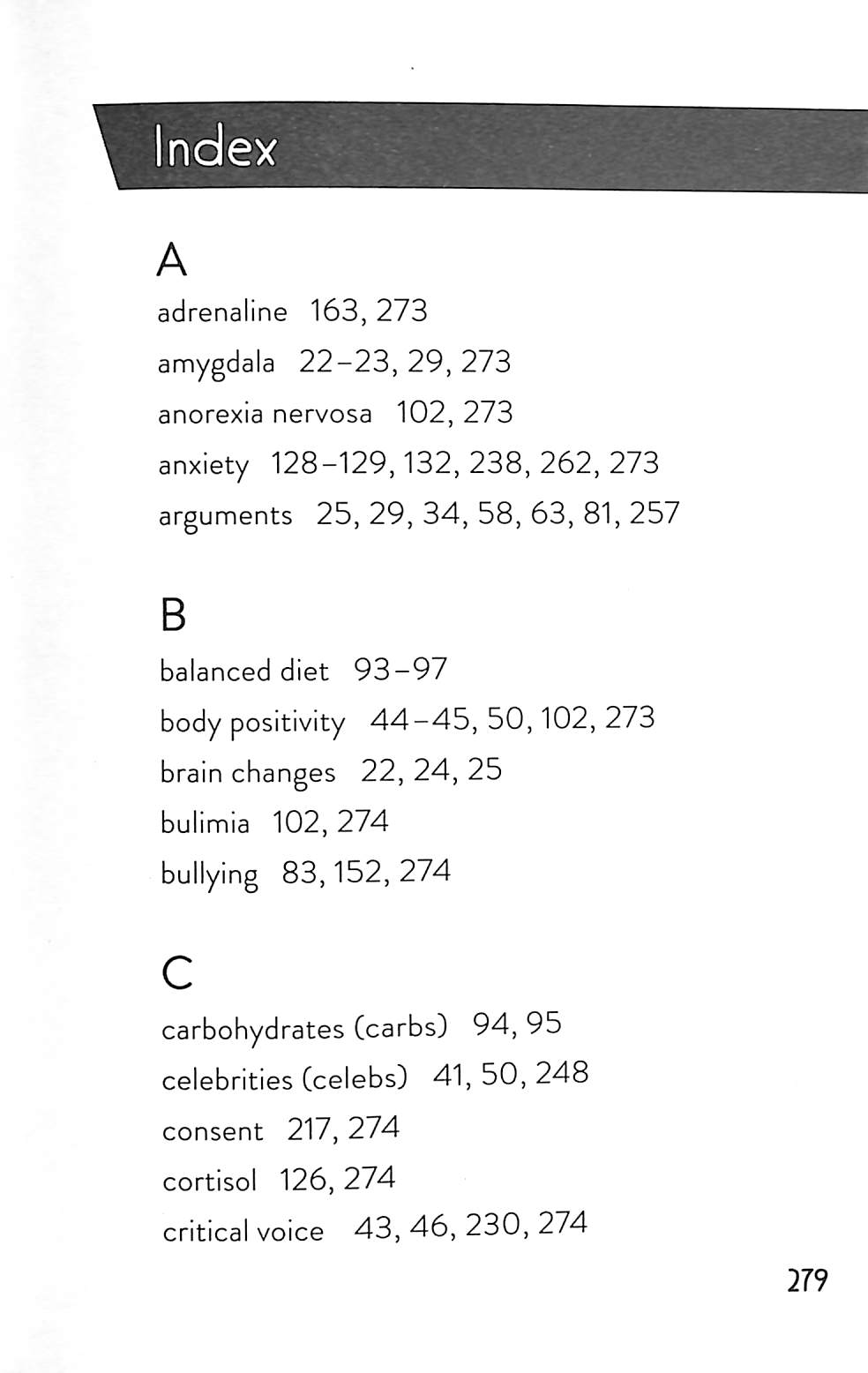 Index

A
adrenaline 163, 273
amygdala 22–23, 29, 273
anorexia nervosa 102, 273
anxiety 128–129, 132, 238, 262, 273
arguments 25, 29, 34, 58, 63, 81, 257

B
balanced diet 93–97
body positivity 44–45, 50, 102, 273
brain changes 22, 24, 25
bulimia 102, 274
bullying 83, 152, 274

C
carbohydrates (carbs) 94, 95
celebrities (celebs) 41, 50, 248
consent 217, 274
cortisol 126, 274
critical voice 43, 46, 230, 274

279